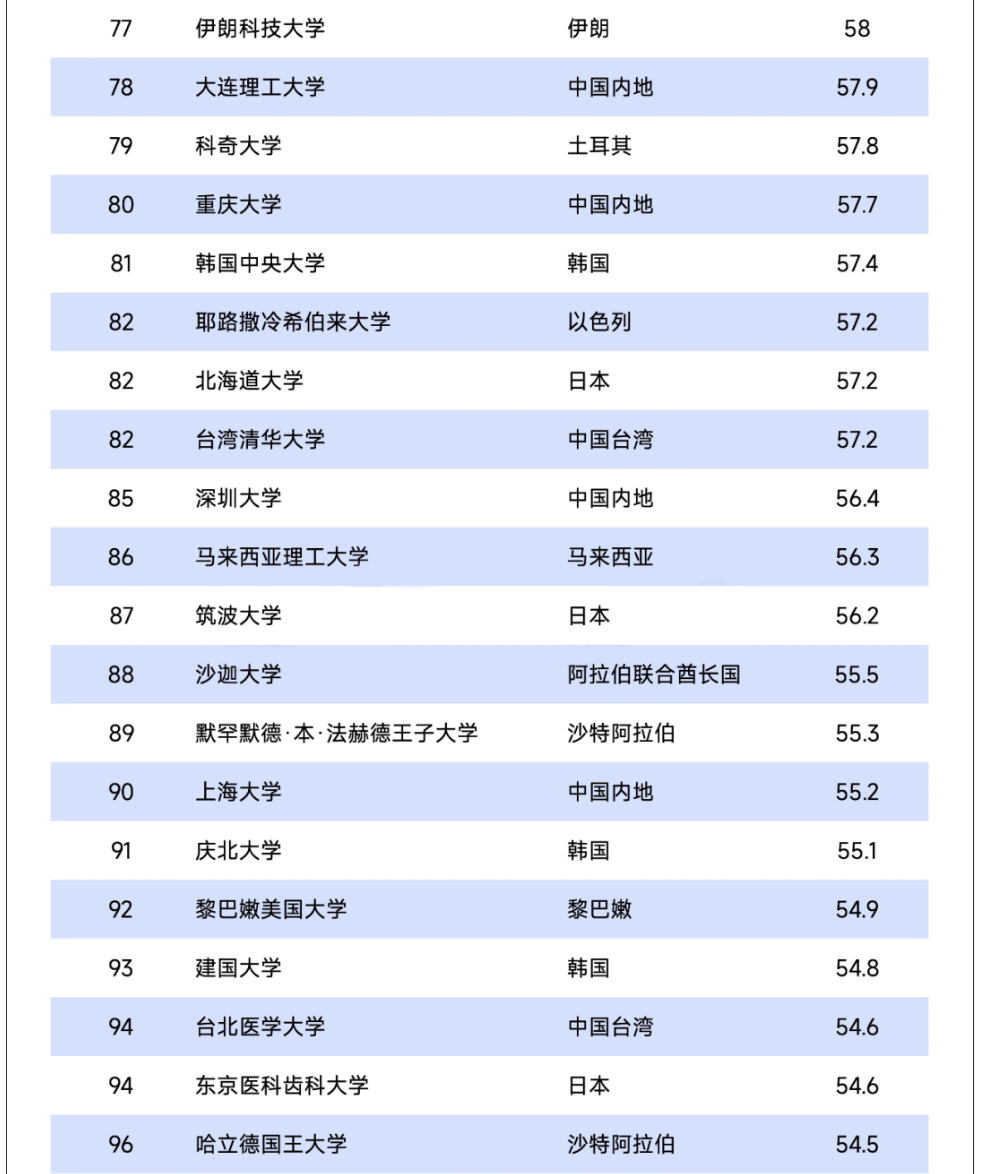 | 77 | 伊朗科技大学 | 伊朗 | 58 |
|---|---|---|---|
| 78 | 大连理工大学 | 中国内地 | 57.9 |
| 79 | 科奇大学 | 土耳其 | 57.8 |
| 80 | 重庆大学 | 中国内地 | 57.7 |
| 81 | 韩国中央大学 | 韩国 | 57.4 |
| 82 | 耶路撒冷希伯来大学 | 以色列 | 57.2 |
| 82 | 北海道大学 | 日本 | 57.2 |
| 82 | 台湾清华大学 | 中国台湾 | 57.2 |
| 85 | 深圳大学 | 中国内地 | 56.4 |
| 86 | 马来西亚理工大学 | 马来西亚 | 56.3 |
| 87 | 筑波大学 | 日本 | 56.2 |
| 88 | 沙迦大学 | 阿拉伯联合酋长国 | 55.5 |
| 89 | 默罕默德·本·法赫德王子大学 | 沙特阿拉伯 | 55.3 |
| 90 | 上海大学 | 中国内地 | 55.2 |
| 91 | 庆北大学 | 韩国 | 55.1 |
| 92 | 黎巴嫩美国大学 | 黎巴嫩 | 54.9 |
| 93 | 建国大学 | 韩国 | 54.8 |
| 94 | 台北医学大学 | 中国台湾 | 54.6 |
| 94 | 东京医科齿科大学 | 日本 | 54.6 |
| 96 | 哈立德国王大学 | 沙特阿拉伯 | 54.5 |